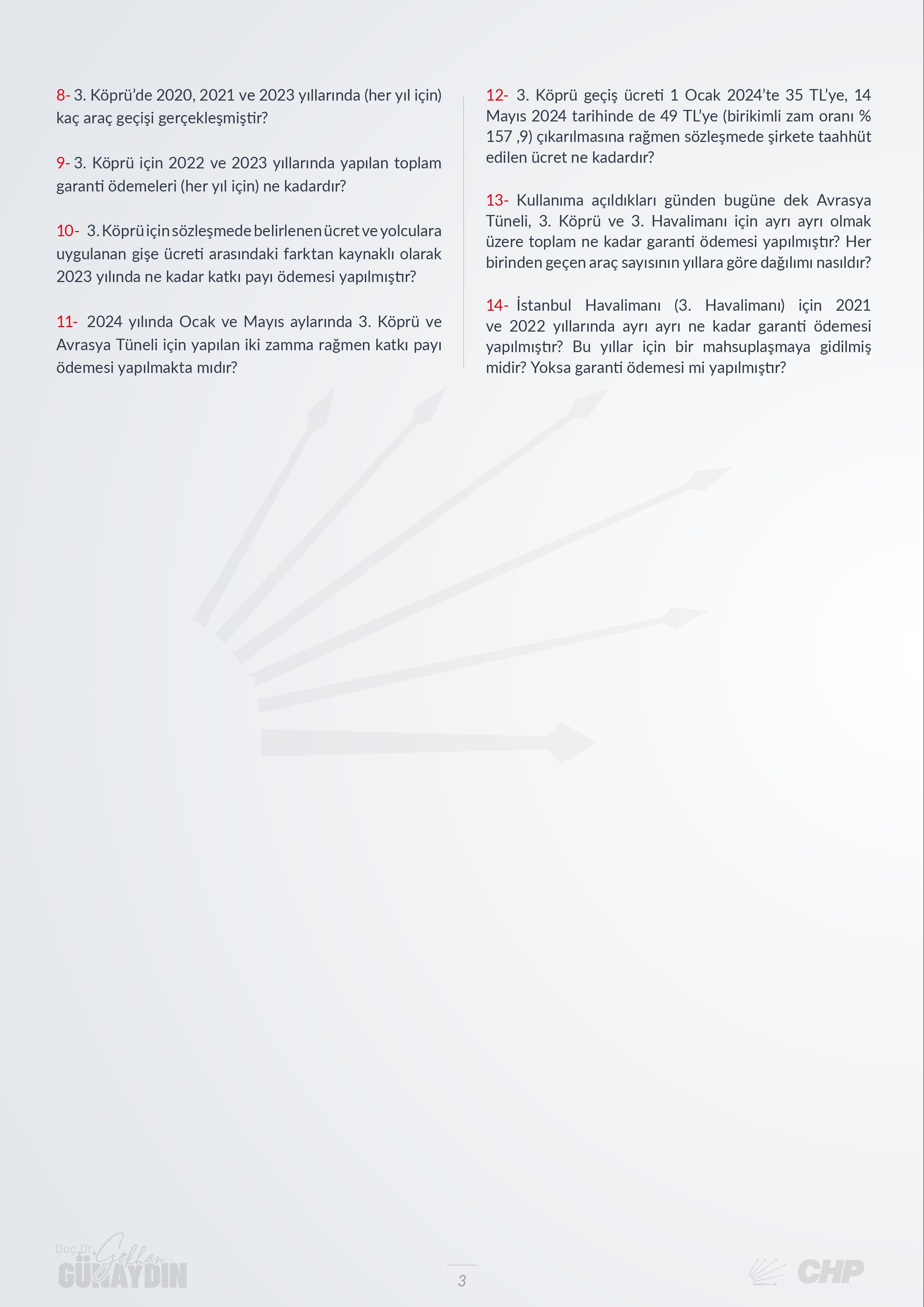 8- 3. Köprü'de 2020, 2021 ve 2023 yıllarında (her yıl için) kaç araç geçişi gerçekleşmiştir?

9- 3. Köprü için 2022 ve 2023 yıllarında yapılan toplam garanti ödemeleri (her yıl için) ne kadardır?

10- 3. Köprü için sözleşmede belirlenen ücret ve yolculara uygulanan gişe ücreti arasındaki farktan kaynaklı olarak 2023 yılında ne kadar katkı payı ödemesi yapılmıştır?

11- 2024 yılında Ocak ve Mayıs aylarında 3. Köprü ve Avrasya Tüneli için yapılan iki zamma rağmen katkı payı ödemesi yapılmakta mıdır?

12- 3. Köprü geçiş ücreti 1 Ocak 2024'te 35 TL'ye, 14 Mayıs 2024 tarihinde de 49 TL'ye (birikimli zam oranı % 157 ,9) çıkarılmasına rağmen sözleşmede şirkete taahhüt edilen ücret ne kadardır?

13- Kullanıma açıldıkları günden bugüne dek Avrasya Tüneli, 3. Köprü ve 3. Havalimanı için ayrı ayrı olmak üzere toplam ne kadar garanti ödemesi yapılmıştır? Her birinden geçen araç sayısının yıllara göre dağılımı nasıldır?

14- İstanbul Havalimanı (3. Havalimanı) için 2021 ve 2022 yıllarında ayrı ayrı ne kadar garanti ödemesi yapılmıştır? Bu yıllar için bir mahsuplaşmaya gidilmiş midir? Yoksa garanti ödemesi mi yapılmıştır?

Doç.Dr. Gökhan
GÜNAYDIN

3

CHP